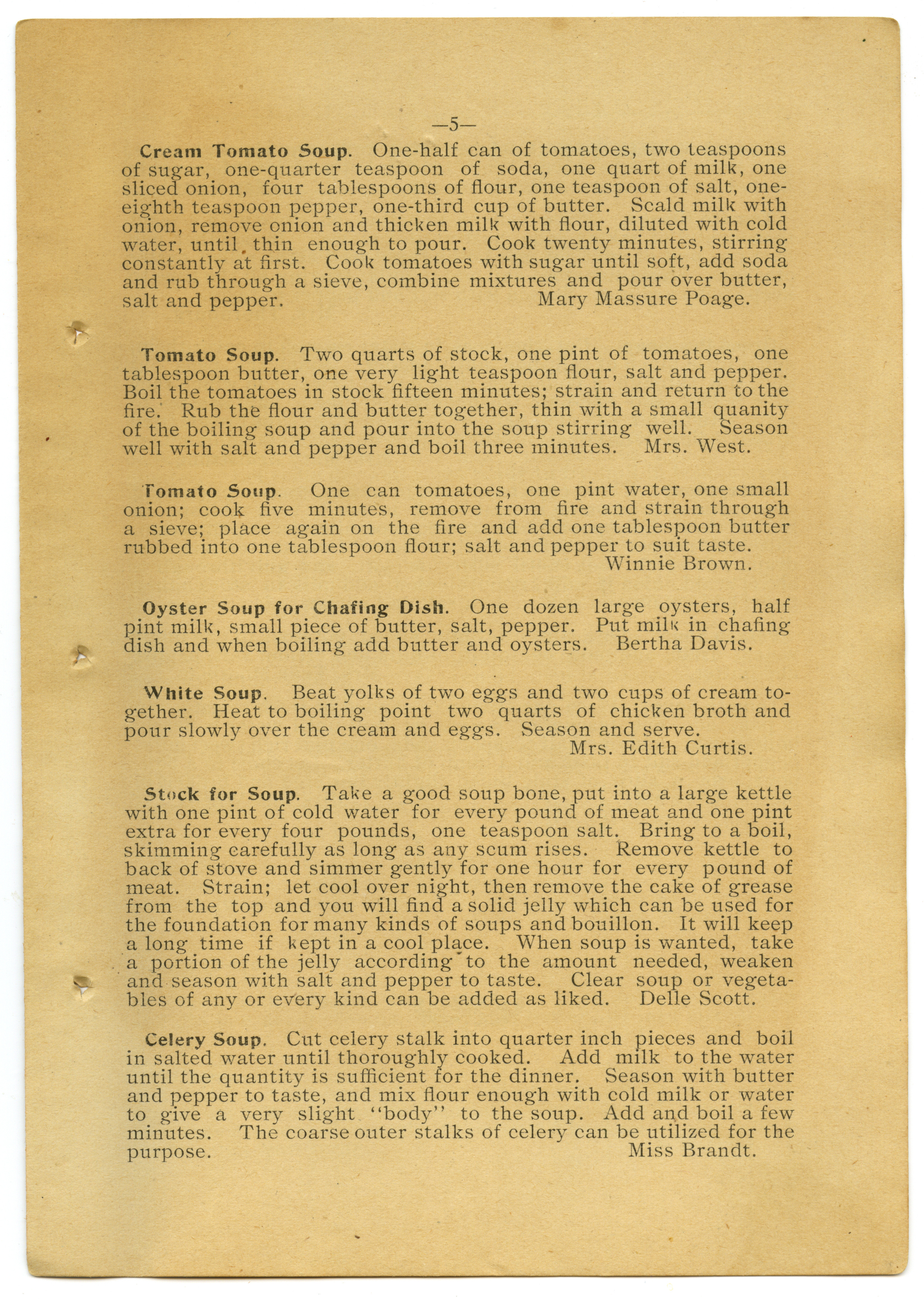 —5—

Cream Tomato Soup. One-half can of tomatoes, two teaspoons of sugar, one-quarter teaspoon of soda, one quart of milk, one sliced onion, four tablespoons of flour, one teaspoon of salt, one-eighth teaspoon pepper, one-third cup of butter. Scald milk with onion, remove onion and thicken milk with flour, diluted with cold water, until thin enough to pour. Cook twenty minutes, stirring constantly at first. Cook tomatoes with sugar until soft, add soda and rub through a sieve, combine mixtures and pour over butter, salt and pepper. Mary Massure Poage.

Tomato Soup. Two quarts of stock, one pint of tomatoes, one tablespoon butter, one very light teaspoon flour, salt and pepper. Boil the tomatoes in stock fifteen minutes; strain and return to the fire. Rub the flour and butter together, thin with a small quanity of the boiling soup and pour into the soup stirring well. Season well with salt and pepper and boil three minutes. Mrs. West.

Tomato Soup. One can tomatoes, one pint water, one small onion; cook five minutes, remove from fire and strain through a sieve; place again on the fire and add one tablespoon butter rubbed into one tablespoon flour; salt and pepper to suit taste.
Winnie Brown.

Oyster Soup for Chafing Dish. One dozen large oysters, half pint milk, small piece of butter, salt, pepper. Put milk in chafing dish and when boiling add butter and oysters. Bertha Davis.

White Soup. Beat yolks of two eggs and two cups of cream together. Heat to boiling point two quarts of chicken broth and pour slowly over the cream and eggs. Season and serve.
Mrs. Edith Curtis.

Stock for Soup. Take a good soup bone, put into a large kettle with one pint of cold water for every pound of meat and one pint extra for every four pounds, one teaspoon salt. Bring to a boil, skimming carefully as long as any scum rises. Remove kettle to back of stove and simmer gently for one hour for every pound of meat. Strain; let cool over night, then remove the cake of grease from the top and you will find a solid jelly which can be used for the foundation for many kinds of soups and bouillon. It will keep a long time if kept in a cool place. When soup is wanted, take a portion of the jelly according to the amount needed, weaken and season with salt and pepper to taste. Clear soup or vegetables of any or every kind can be added as liked. Delle Scott.

Celery Soup. Cut celery stalk into quarter inch pieces and boil in salted water until thoroughly cooked. Add milk to the water until the quantity is sufficient for the dinner. Season with butter and pepper to taste, and mix flour enough with cold milk or water to give a very slight "body" to the soup. Add and boil a few minutes. The coarse outer stalks of celery can be utilized for the purpose. Miss Brandt.